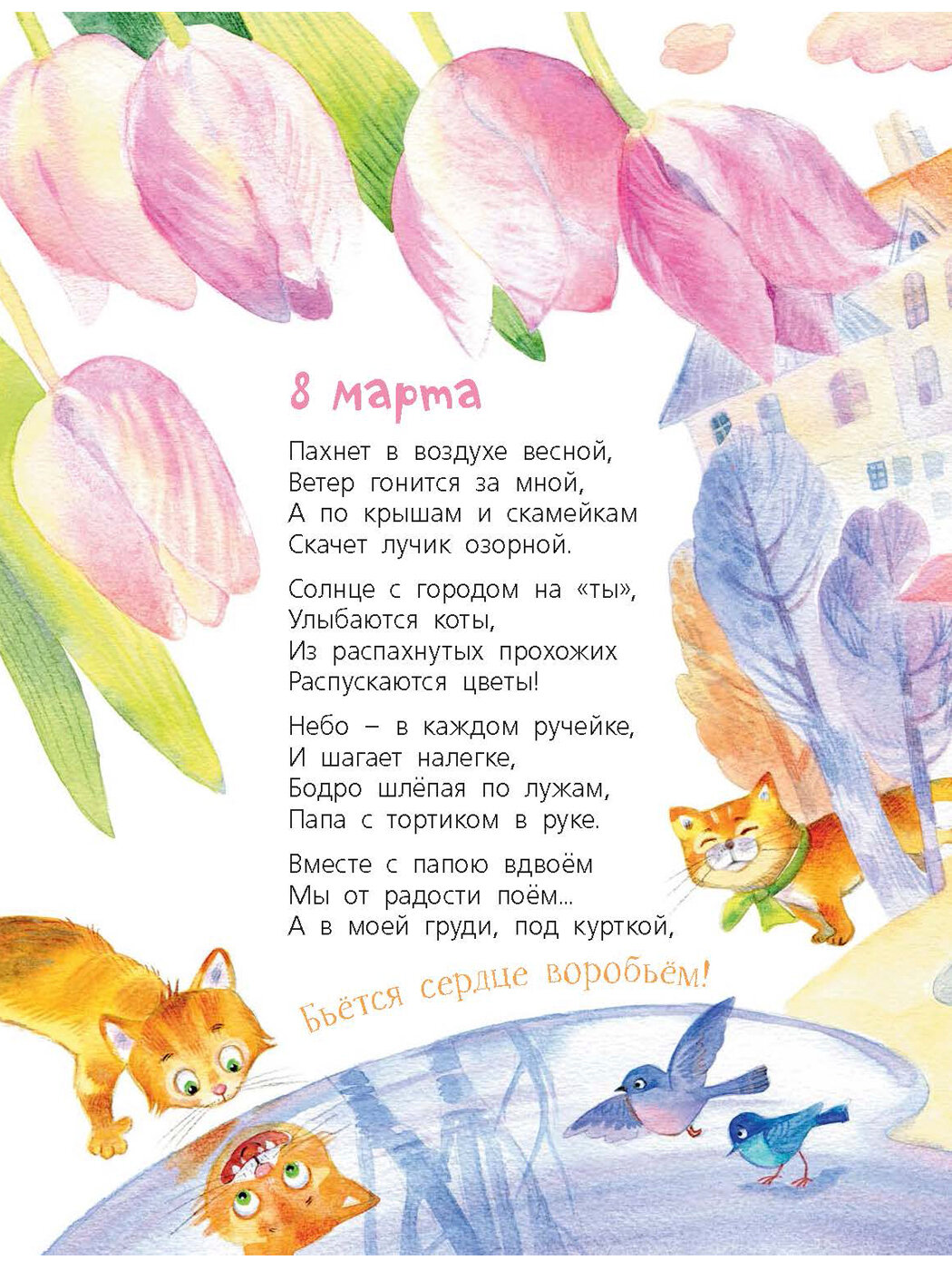 8 марта

Пахнет в воздухе весной,
Ветер гонится за мной,
А по крышам и скамейкам
Скачет лучик озорной.

Солнце с городом на «ты»,
Улыбаются коты,
Из распахнутых прохожих
Распускаются цветы!

Небо – в каждом ручейке,
И шагает налегке,
Бодро шлёпая по лужам,
Папа с тортиком в руке.

Вместе с папою вдвоём
Мы от радости поём...
А в моей груди, под курткой,
Бьётся сердце воробьём!